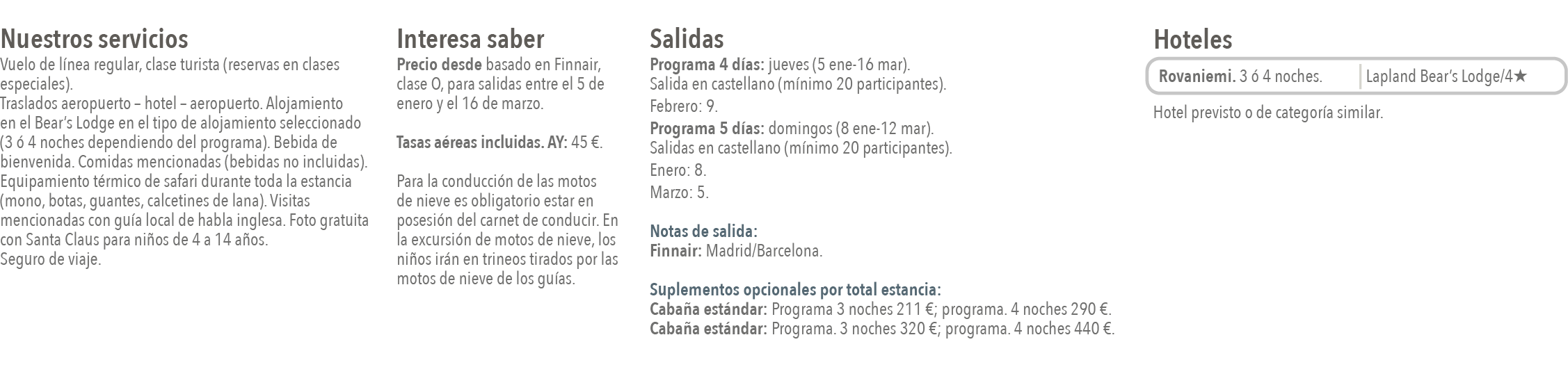 Nuestros servicios

Vuelo de línea regular, clase turista (reservas en clases especiales).

Traslados aeropuerto – hotel – aeropuerto. Alojamiento en el Bear's Lodge en el tipo de alojamiento seleccionado (3 ó 4 noches dependiendo del programa). Bebida de bienvenida. Comidas mencionadas (bebidas no incluidas). Equipamiento térmico de safari durante toda la estancia (mono, botas, guantes, calcetines de lana). Visitas mencionadas con guía local de habla inglesa. Foto gratuita con Santa Claus para niños de 4 a 14 años.

Seguro de viaje.

Interesa saber

Precio desde basado en Finnair, clase O, para salidas entre el 5 de enero y el 16 de marzo.

Tasas aéreas incluidas. AY: 45 €.

Para la conducción de las motos de nieve es obligatorio estar en posesión del carnet de conducir. En la excursión de motos de nieve, los niños irán en trineos tirados por las motos de nieve de los guías.

Salidas

Programa 4 días: jueves (5 ene-16 mar).
Salida en castellano (mínimo 20 participantes).
Febrero: 9.
Programa 5 días: domingos (8 ene-12 mar).
Salidas en castellano (mínimo 20 participantes).
Enero: 8.
Marzo: 5.

Notas de salida:
Finnair: Madrid/Barcelona.

Suplementos opcionales por total estancia:
Cabaña estándar: Programa 3 noches 211 €; programa. 4 noches 290 €.
Cabaña estándar: Programa. 3 noches 320 €; programa. 4 noches 440 €.

Hoteles

Rovaniemi. 3 ó 4 noches. Lapland Bear's Lodge/4★

Hotel previsto o de categoría similar.